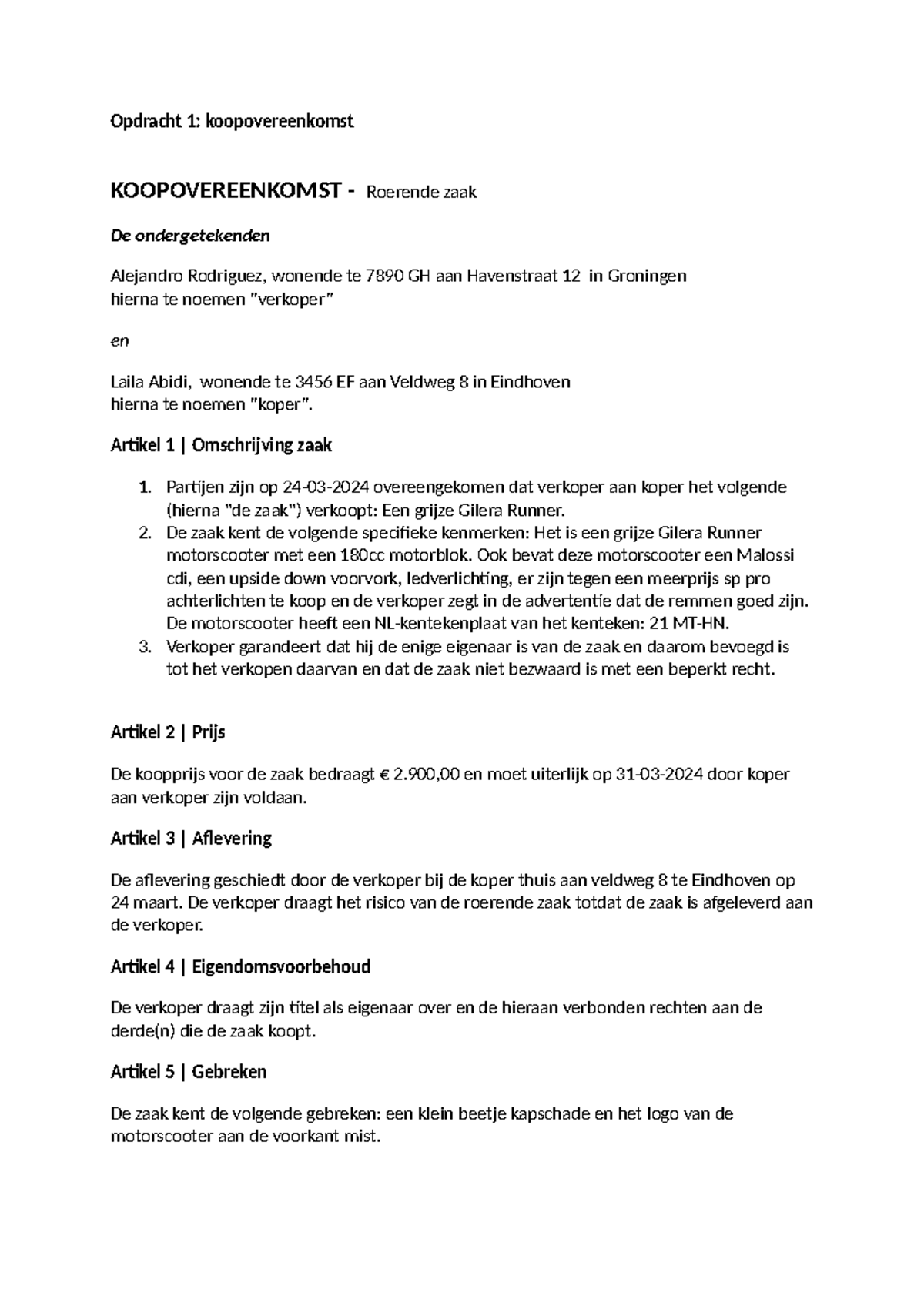 Opdracht 1: koopovereenkomst

KOOPOVEREENKOMST - Roerende zaak

De ondergetekenden

Alejandro Rodriguez, wonende te 7890 GH aan Havenstraat 12 in Groningen
hierna te noemen "verkoper"

en

Laila Abidi, wonende te 3456 EF aan Veldweg 8 in Eindhoven
hierna te noemen "koper".

Artikel 1 | Omschrijving zaak

1. Partijen zijn op 24-03-2024 overeengekomen dat verkoper aan koper het volgende (hierna "de zaak") verkoopt: Een grijze Gilera Runner.
2. De zaak kent de volgende specifieke kenmerken: Het is een grijze Gilera Runner motorscooter met een 180cc motorblok. Ook bevat deze motorscooter een Malossi cdi, een upside down voorvork, ledverlichting, er zijn tegen een meerprijs sp pro achterlichten te koop en de verkoper zegt in de advertentie dat de remmen goed zijn. De motorscooter heeft een NL-kentekenplaat van het kenteken: 21 MT-HN.
3. Verkoper garandeert dat hij de enige eigenaar is van de zaak en daarom bevoegd is tot het verkopen daarvan en dat de zaak niet bezwaard is met een beperkt recht.

Artikel 2 | Prijs

De koopprijs voor de zaak bedraagt € 2.900,00 en moet uiterlijk op 31-03-2024 door koper aan verkoper zijn voldaan.

Artikel 3 | Aflevering

De aflevering geschiedt door de verkoper bij de koper thuis aan veldweg 8 te Eindhoven op 24 maart. De verkoper draagt het risico van de roerende zaak totdat de zaak is afgeleverd aan de verkoper.

Artikel 4 | Eigendomsvoorbehoud

De verkoper draagt zijn titel als eigenaar over en de hieraan verbonden rechten aan de derde(n) die de zaak koopt.

Artikel 5 | Gebreken

De zaak kent de volgende gebreken: een klein beetje kapschade en het logo van de motorscooter aan de voorkant mist.